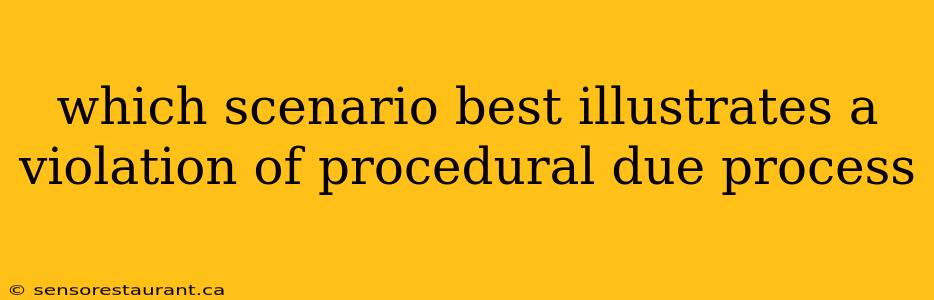 which scenario best illustrates a violation of procedural due process

© sensorestaurant.ca